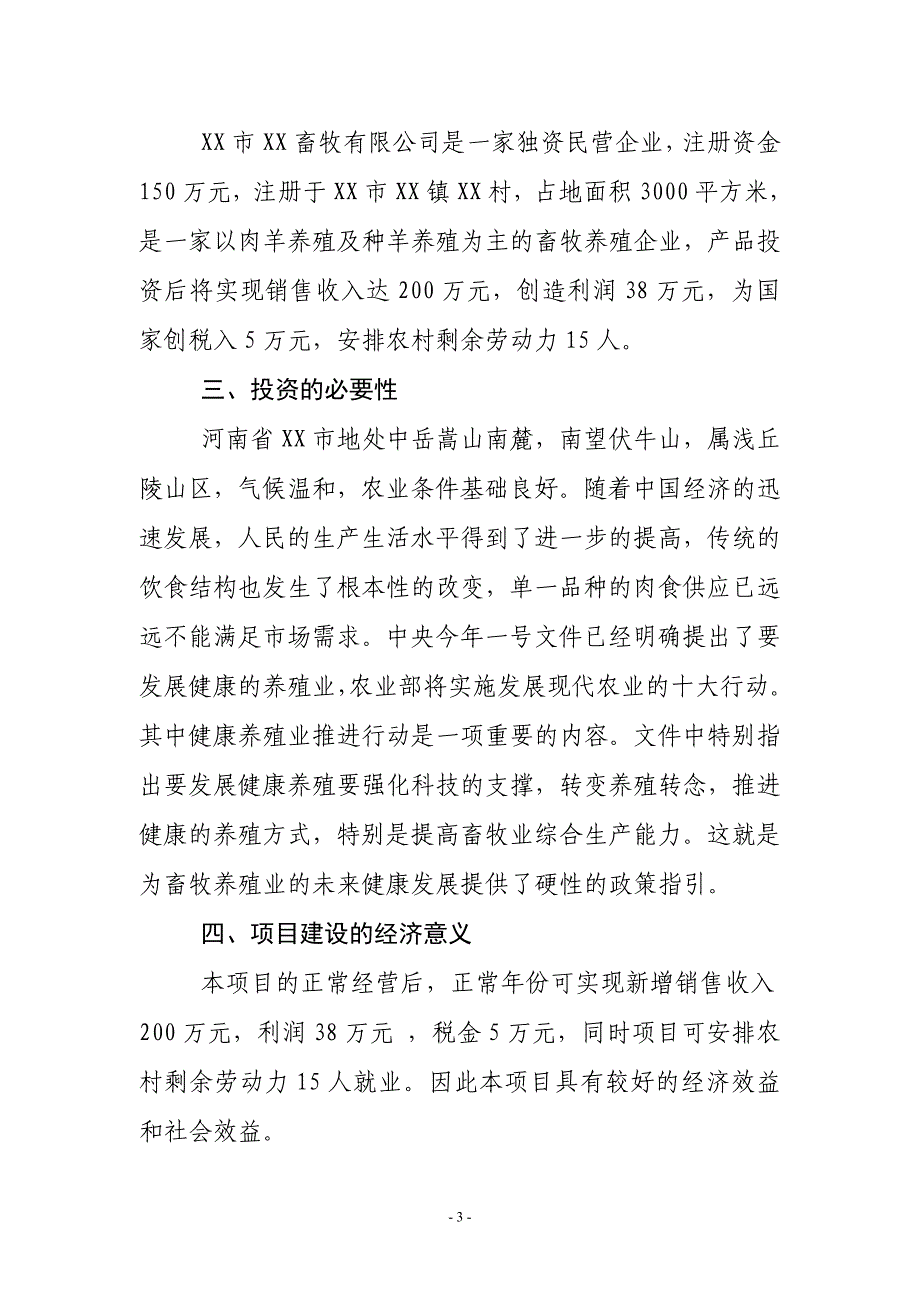 XX 市 XX 畜牧有限公司是一家独资民营企业，注册资金 150 万元，注册于 XX 市 XX 镇 XX 村，占地面积 3000 平方米，是一家以肉羊养殖及种羊养殖为主的畜牧养殖企业，产品投资后将实现销售收入达 200 万元，创造利润 38 万元，为国家创税入 5 万元，安排农村剩余劳动力 15 人。

三、投资的必要性

河南省 XX 市地处中岳嵩山南麓，南望伏牛山，属浅丘陵山区，气候温和，农业条件基础良好。随着中国经济的迅速发展，人民的生产生活水平得到了进一步的提高，传统的饮食结构也发生了根本性的改变，单一品种的肉食供应已远远不能满足市场需求。中央今年一号文件已经明确提出了要发展健康的养殖业，农业部将实施发展现代农业的十大行动。其中健康养殖业推进行动是一项重要的内容。文件中特别指出要发展健康养殖要强化科技的支撑，转变养殖转念，推进健康的养殖方式，特别是提高畜牧业综合生产能力。这就是为畜牧养殖业的未来健康发展提供了硬性的政策指引。

四、项目建设的经济意义

本项目的正常经营后，正常年份可实现新增销售收入 200 万元，利润 38 万元 ，税金 5 万元，同时项目可安排农村剩余劳动力 15 人就业。因此本项目具有较好的经济效益和社会效益。

- 3 -